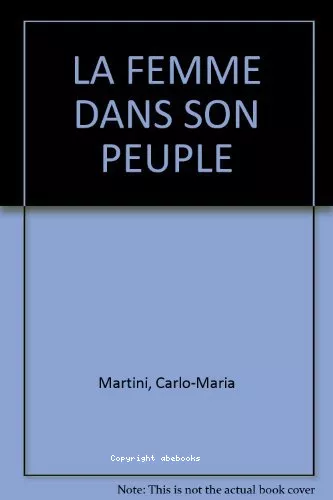 LA FEMME DANS SON PEUPLE

Martini, Carlo-Maria

Copyright abebooks

Note: This is not the actual book cover